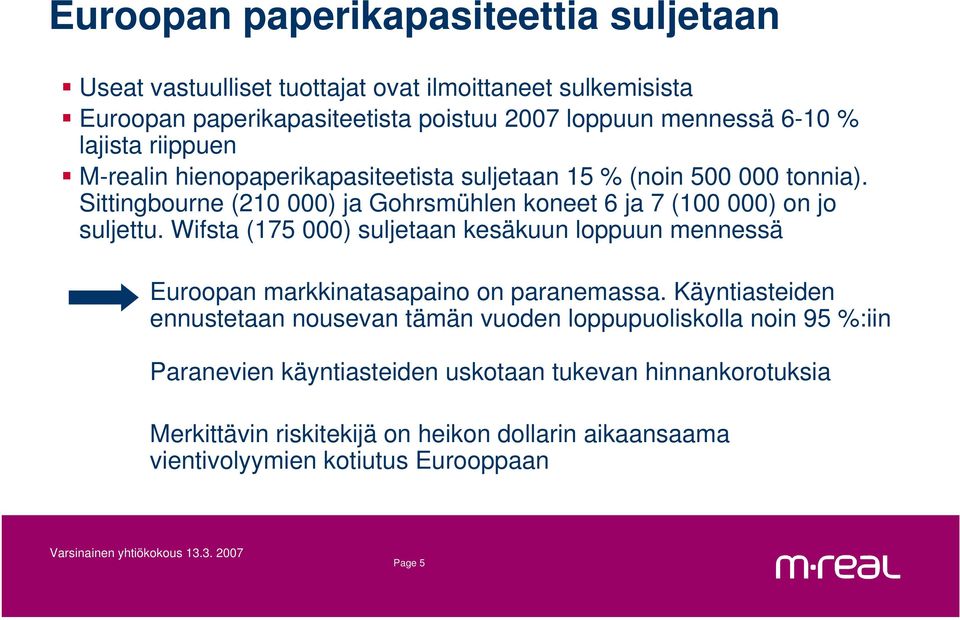 Euroopan paperikapasiteettia suljetaan

▪ Useat vastuulliset tuottajat ovat ilmoittaneet sulkemisista
▪ Euroopan paperikapasiteetista poistuu 2007 loppuun mennessä 6-10 % lajista riippuen
▪ M-realin hienopaperikapasiteetista suljetaan 15 % (noin 500 000 tonnia). Sittingbourne (210 000) ja Gohrsmühlen koneet 6 ja 7 (100 000) on jo suljettu. Wifsta (175 000) suljetaan kesäkuun loppuun mennessä

Euroopan markkinatasapaino on paranemassa. Käyntiasteiden ennustetaan nousevan tämän vuoden loppupuoliskolla noin 95 %:iin

Paranevien käyntiasteiden uskotaan tukevan hinnankorotuksia

Merkittävin riskitekijä on heikon dollarin aikaansaama vientivolyymien kotiutus Eurooppaan

Varsinainen yhtiökokous 13.3. 2007

Page 5

m·real